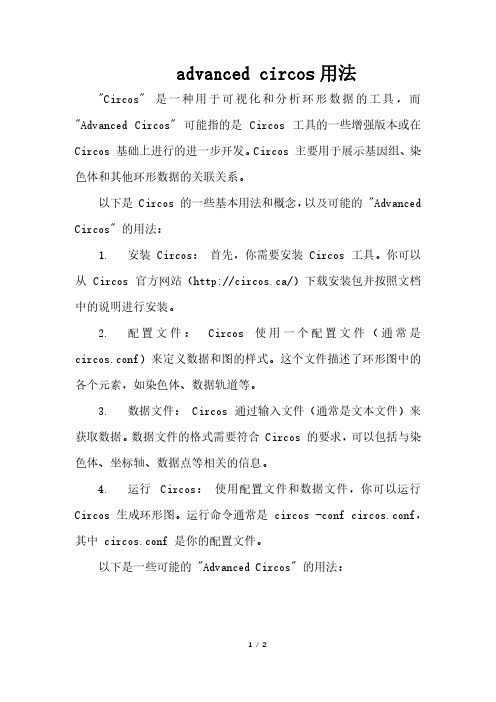 advanced circos用法

"Circos" 是一种用于可视化和分析环形数据的工具，而 "Advanced Circos" 可能指的是 Circos 工具的一些增强版本或在 Circos 基础上进行的进一步开发。Circos 主要用于展示基因组、染色体和其他环形数据的关联关系。

以下是 Circos 的一些基本用法和概念，以及可能的 "Advanced Circos" 的用法：

1. 安装 Circos： 首先，你需要安装 Circos 工具。你可以从 Circos 官方网站（http://circos.ca/）下载安装包并按照文档中的说明进行安装。

2. 配置文件： Circos 使用一个配置文件（通常是 circos.conf）来定义数据和图的样式。这个文件描述了环形图中的各个元素，如染色体、数据轨道等。

3. 数据文件： Circos 通过输入文件（通常是文本文件）来获取数据。数据文件的格式需要符合 Circos 的要求，可以包括与染色体、坐标轴、数据点等相关的信息。

4. 运行 Circos： 使用配置文件和数据文件，你可以运行 Circos 生成环形图。运行命令通常是 circos -conf circos.conf，其中 circos.conf 是你的配置文件。

以下是一些可能的 "Advanced Circos" 的用法：

1 / 2